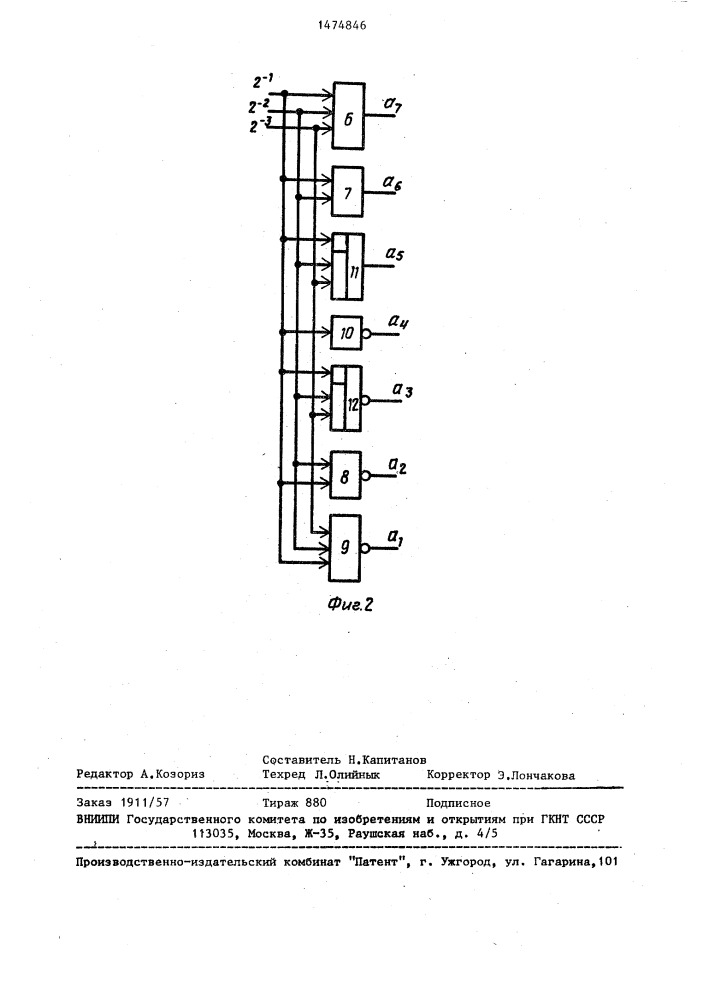 1474846

$2^{-1}$
$2^{-2}$
$2^{-3}$

6 $a_7$

7 $a_6$

11 $a_5$

10 $a_4$

12 $a_3$

8 $a_2$

9 $a_1$

Фиг.2

Составитель Н.Капитанов
Редактор А.Козориз Техред Л.Олийнык Корректор Э.Лончакова

Заказ 1911/57 Тираж 880 Подписное
ВНИИПИ Государственного комитета по изобретениям и открытиям при ГКНТ СССР
113035, Москва, Ж-35, Раушская наб., д. 4/5

Производственно-издательский комбинат "Патент", г. Ужгород, ул. Гагарина,101